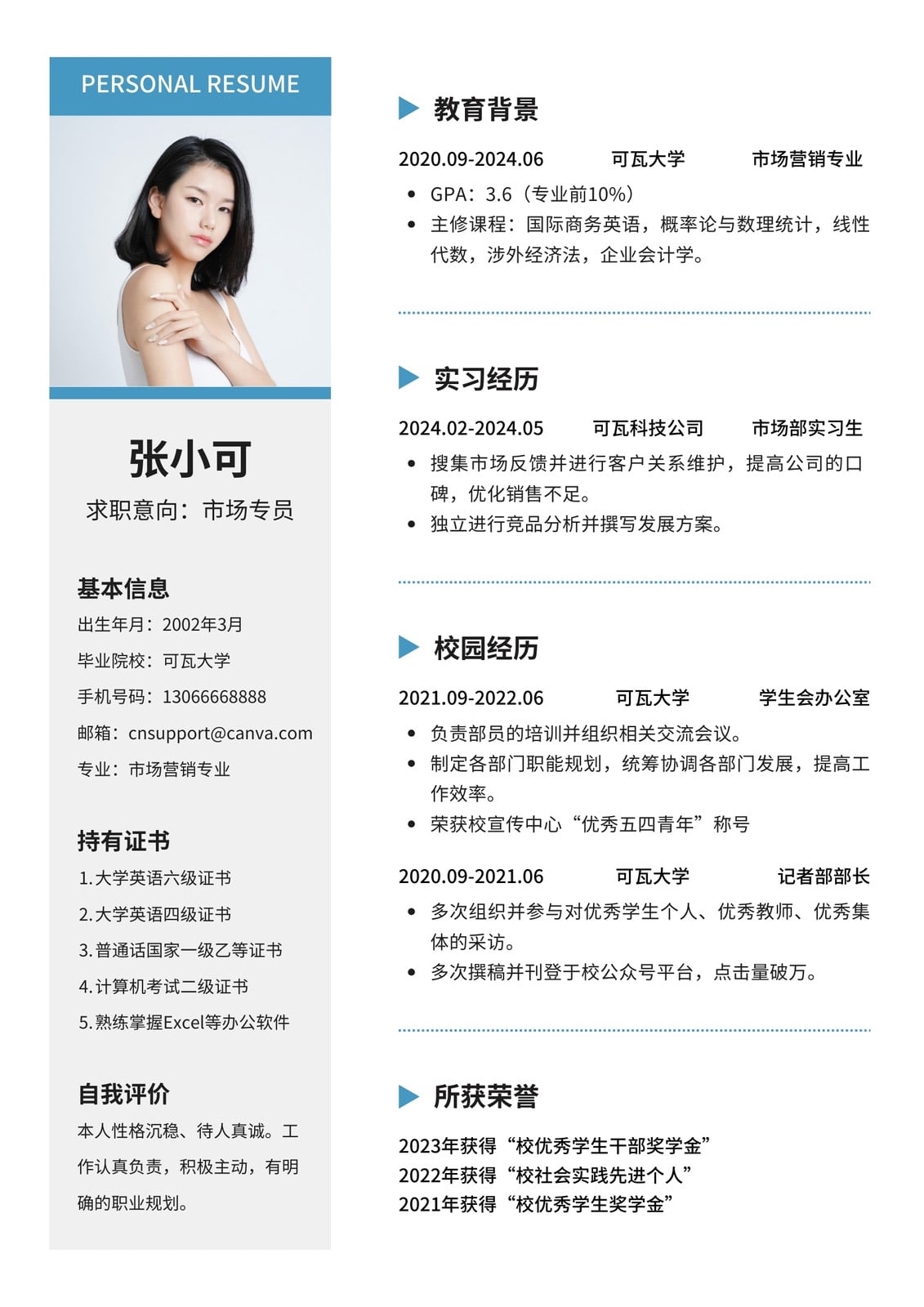 PERSONAL RESUME

张小可

求职意向：市场专员

基本信息

出生年月：2002年3月

毕业院校：可瓦大学

手机号码：13066668888

邮箱：cnsupport@canva.com

专业：市场营销专业

持有证书

1.大学英语六级证书

2.大学英语四级证书

3.普通话国家一级乙等证书

4.计算机考试二级证书

5.熟练掌握Excel等办公软件

自我评价

本人性格沉稳、待人真诚。工作认真负责，积极主动，有明确的职业规划。

教育背景

2020.09-2024.06 可瓦大学 市场营销专业

• GPA：3.6（专业前10%）

• 主修课程：国际商务英语，概率论与数理统计，线性代数，涉外经济法，企业会计学。

实习经历

2024.02-2024.05 可瓦科技公司 市场部实习生

• 搜集市场反馈并进行客户关系维护，提高公司的口碑，优化销售不足。

• 独立进行竞品分析并撰写发展方案。

校园经历

2021.09-2022.06 可瓦大学 学生会办公室

• 负责部员的培训并组织相关交流会议。

• 制定各部门职能规划，统筹协调各部门发展，提高工作效率。

• 荣获校宣传中心“优秀五四青年”称号

2020.09-2021.06 可瓦大学 记者部部长

• 多次组织并参与对优秀学生个人、优秀教师、优秀集体的采访。

• 多次撰稿并刊登于校公众号平台，点击量破万。

所获荣誉

2023年获得“校优秀学生干部奖学金”
2022年获得“校社会实践先进个人”
2021年获得“校优秀学生奖学金”